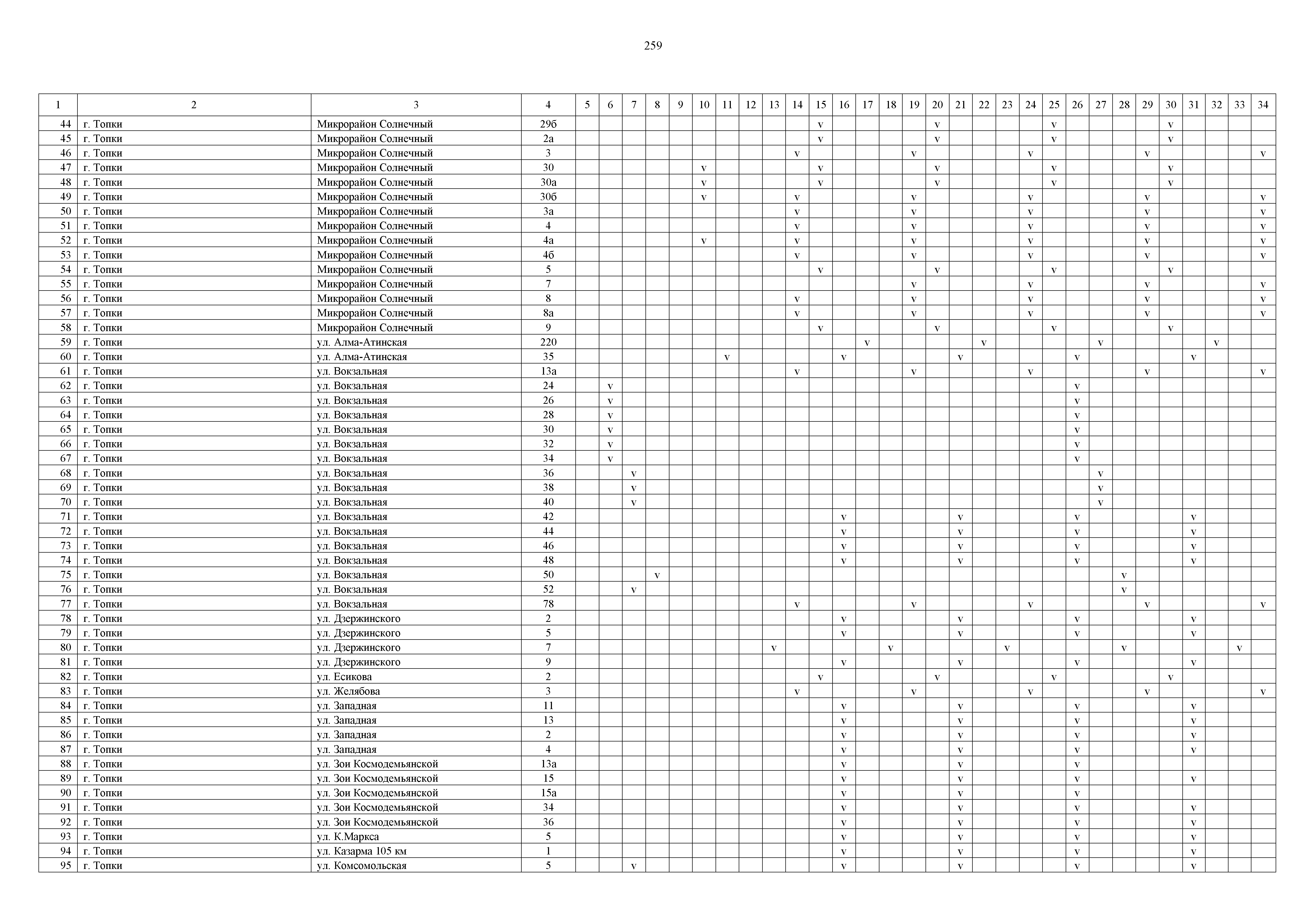 259

| 1 | 2 | 3 | 4 | 5 | 6 | 7 | 8 | 9 | 10 | 11 | 12 | 13 | 14 | 15 | 16 | 17 | 18 | 19 | 20 | 21 | 22 | 23 | 24 | 25 | 26 | 27 | 28 | 29 | 30 | 31 | 32 | 33 | 34 |
|---|---|---|---|---|---|---|---|---|---|---|---|---|---|---|---|---|---|---|---|---|---|---|---|---|---|---|---|---|---|---|---|---|---|
| 44 | г. Топки | Микрорайон Солнечный | 29б | | | | | | | | | | | v | | | | | v | | | | | v | | | | | v | | | | |
| 45 | г. Топки | Микрорайон Солнечный | 2а | | | | | | | | | | | v | | | | | v | | | | | v | | | | | v | | | | |
| 46 | г. Топки | Микрорайон Солнечный | 3 | | | | | | | | | | v | | | | | v | | | | | v | | | | | v | | | | | v |
| 47 | г. Топки | Микрорайон Солнечный | 30 | | | | | | v | | | | | v | | | | | v | | | | | v | | | | | v | | | | |
| 48 | г. Топки | Микрорайон Солнечный | 30а | | | | | | v | | | | | v | | | | | v | | | | | v | | | | | v | | | | |
| 49 | г. Топки | Микрорайон Солнечный | 30б | | | | | | v | | | | v | | | | | v | | | | | v | | | | | v | | | | | v |
| 50 | г. Топки | Микрорайон Солнечный | 3а | | | | | | | | | | v | | | | | v | | | | | v | | | | | v | | | | | v |
| 51 | г. Топки | Микрорайон Солнечный | 4 | | | | | | | | | | v | | | | | v | | | | | v | | | | | v | | | | | v |
| 52 | г. Топки | Микрорайон Солнечный | 4а | | | | | | v | | | | v | | | | | v | | | | | v | | | | | v | | | | | v |
| 53 | г. Топки | Микрорайон Солнечный | 4б | | | | | | | | | | v | | | | | v | | | | | v | | | | | v | | | | | v |
| 54 | г. Топки | Микрорайон Солнечный | 5 | | | | | | | | | | | v | | | | | v | | | | | v | | | | | v | | | | |
| 55 | г. Топки | Микрорайон Солнечный | 7 | | | | | | | | | | | | | | | v | | | | | v | | | | | v | | | | | v |
| 56 | г. Топки | Микрорайон Солнечный | 8 | | | | | | | | | | v | | | | | v | | | | | v | | | | | v | | | | | v |
| 57 | г. Топки | Микрорайон Солнечный | 8а | | | | | | | | | | v | | | | | v | | | | | v | | | | | v | | | | | v |
| 58 | г. Топки | Микрорайон Солнечный | 9 | | | | | | | | | | | v | | | | | v | | | | | v | | | | | v | | | | |
| 59 | г. Топки | ул. Алма-Атинская | 220 | | | | | | | | | | | | | v | | | | | v | | | | | v | | | | | v | | |
| 60 | г. Топки | ул. Алма-Атинская | 35 | | | | | | | v | | | | | v | | | | | v | | | | | v | | | | | v | | | |
| 61 | г. Топки | ул. Вокзальная | 13а | | | | | | | | | | v | | | | | v | | | | | v | | | | | v | | | | | v |
| 62 | г. Топки | ул. Вокзальная | 24 | | v | | | | | | | | | | | | | | | | | | | | v | | | | | | | | |
| 63 | г. Топки | ул. Вокзальная | 26 | | v | | | | | | | | | | | | | | | | | | | | v | | | | | | | | |
| 64 | г. Топки | ул. Вокзальная | 28 | | v | | | | | | | | | | | | | | | | | | | | v | | | | | | | | |
| 65 | г. Топки | ул. Вокзальная | 30 | | v | | | | | | | | | | | | | | | | | | | | v | | | | | | | | |
| 66 | г. Топки | ул. Вокзальная | 32 | | v | | | | | | | | | | | | | | | | | | | | v | | | | | | | | |
| 67 | г. Топки | ул. Вокзальная | 34 | | v | | | | | | | | | | | | | | | | | | | | v | | | | | | | | |
| 68 | г. Топки | ул. Вокзальная | 36 | | | v | | | | | | | | | | | | | | | | | | | | v | | | | | | | |
| 69 | г. Топки | ул. Вокзальная | 38 | | | v | | | | | | | | | | | | | | | | | | | | v | | | | | | | |
| 70 | г. Топки | ул. Вокзальная | 40 | | | v | | | | | | | | | | | | | | | | | | | | v | | | | | | | |
| 71 | г. Топки | ул. Вокзальная | 42 | | | | | | | | | | | | v | | | | | v | | | | | v | | | | | v | | | |
| 72 | г. Топки | ул. Вокзальная | 44 | | | | | | | | | | | | v | | | | | v | | | | | v | | | | | v | | | |
| 73 | г. Топки | ул. Вокзальная | 46 | | | | | | | | | | | | v | | | | | v | | | | | v | | | | | v | | | |
| 74 | г. Топки | ул. Вокзальная | 48 | | | | | | | | | | | | v | | | | | v | | | | | v | | | | | v | | | |
| 75 | г. Топки | ул. Вокзальная | 50 | | | | v | | | | | | | | | | | | | | | | | | | | v | | | | | | |
| 76 | г. Топки | ул. Вокзальная | 52 | | | v | | | | | | | | | | | | | | | | | | | | | v | | | | | | |
| 77 | г. Топки | ул. Вокзальная | 78 | | | | | | | | | | v | | | | | v | | | | | v | | | | | v | | | | | v |
| 78 | г. Топки | ул. Дзержинского | 2 | | | | | | | | | | | | v | | | | | v | | | | | v | | | | | v | | | |
| 79 | г. Топки | ул. Дзержинского | 5 | | | | | | | | | | | | v | | | | | v | | | | | v | | | | | v | | | |
| 80 | г. Топки | ул. Дзержинского | 7 | | | | | | | | | v | | | | | v | | | | | v | | | | | v | | | | | v | |
| 81 | г. Топки | ул. Дзержинского | 9 | | | | | | | | | | | | v | | | | | v | | | | | v | | | | | v | | | |
| 82 | г. Топки | ул. Есикова | 2 | | | | | | | | | | | v | | | | | v | | | | | v | | | | | v | | | | |
| 83 | г. Топки | ул. Желябова | 3 | | | | | | | | | | v | | | | | v | | | | | v | | | | | v | | | | | v |
| 84 | г. Топки | ул. Западная | 11 | | | | | | | | | | | | v | | | | | v | | | | | v | | | | | v | | | |
| 85 | г. Топки | ул. Западная | 13 | | | | | | | | | | | | v | | | | | v | | | | | v | | | | | v | | | |
| 86 | г. Топки | ул. Западная | 2 | | | | | | | | | | | | v | | | | | v | | | | | v | | | | | v | | | |
| 87 | г. Топки | ул. Западная | 4 | | | | | | | | | | | | v | | | | | v | | | | | v | | | | | v | | | |
| 88 | г. Топки | ул. Зои Космодемьянской | 13а | | | | | | | | | | | | v | | | | | v | | | | | v | | | | | | | | |
| 89 | г. Топки | ул. Зои Космодемьянской | 15 | | | | | | | | | | | | v | | | | | v | | | | | v | | | | | v | | | |
| 90 | г. Топки | ул. Зои Космодемьянской | 15а | | | | | | | | | | | | v | | | | | v | | | | | v | | | | | | | | |
| 91 | г. Топки | ул. Зои Космодемьянской | 34 | | | | | | | | | | | | v | | | | | v | | | | | v | | | | | v | | | |
| 92 | г. Топки | ул. Зои Космодемьянской | 36 | | | | | | | | | | | | v | | | | | v | | | | | v | | | | | v | | | |
| 93 | г. Топки | ул. К.Маркса | 5 | | | | | | | | | | | | v | | | | | v | | | | | v | | | | | v | | | |
| 94 | г. Топки | ул. Казарма 105 км | 1 | | | | | | | | | | | | v | | | | | v | | | | | v | | | | | v | | | |
| 95 | г. Топки | ул. Комсомольская | 5 | | | v | | | | | | | | | v | | | | | v | | | | | v | | | | | v | | | |